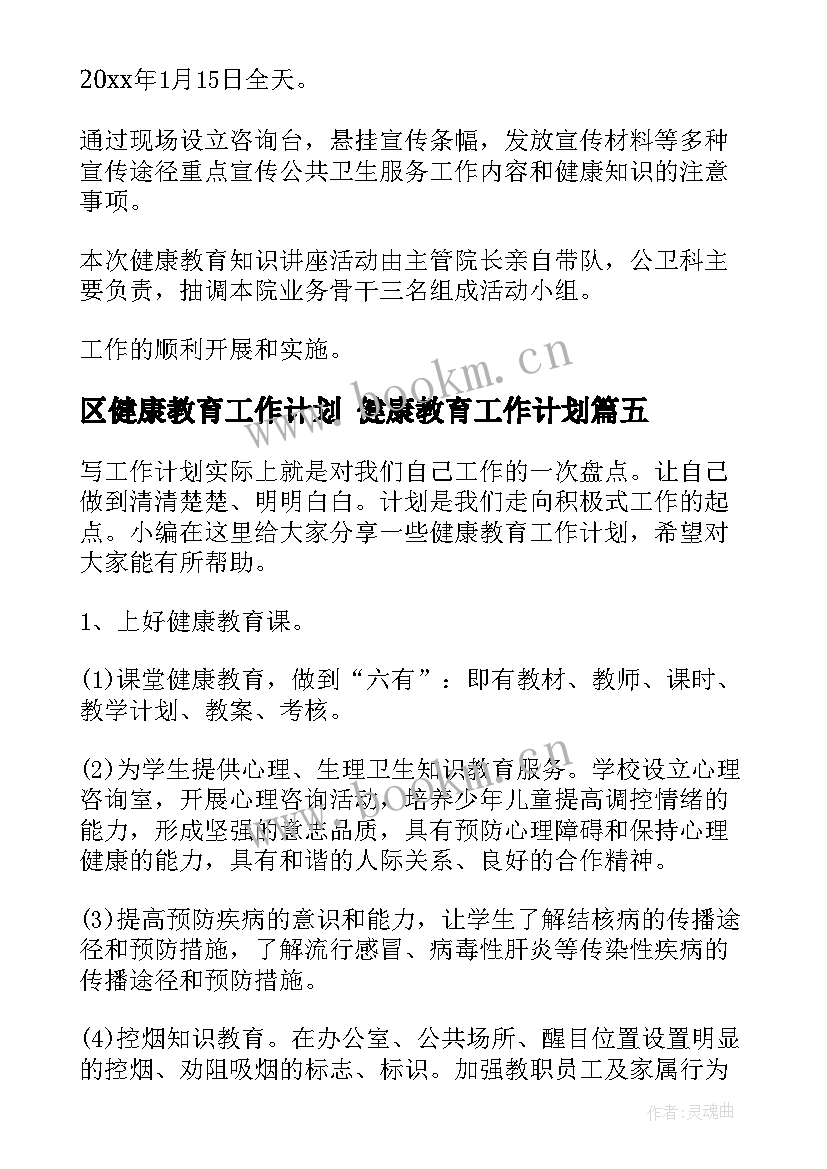 20xx年1月15日全天。

通过现场设立咨询台，悬挂宣传条幅，发放宣传材料等多种宣传途径重点宣传公共卫生服务工作内容和健康知识的注意事项。

本次健康教育知识讲座活动由主管院长亲自带队，公卫科主要负责，抽调本院业务骨干三名组成活动小组。

工作的顺利开展和实施。

www.bookm.cn

区健康教育工作计划 健康教育工作计划篇五

写工作计划实际上就是对我们自己工作的一次盘点。让自己做到清清楚楚、明明白白。计划是我们走向积极式工作的起点。小编在这里给大家分享一些健康教育工作计划，希望对大家能有所帮助。

1、上好健康教育课。

(1)课堂健康教育，做到“六有”：即有教材、教师、课时、教学计划、教案、考核。

(2)为学生提供心理、生理卫生知识教育服务。学校设立心理咨询室，开展心理咨询活动，培养少年儿童提高调控情绪的能力，形成坚强的意志品质，具有预防心理障碍和保持心理健康的能力，具有和谐的人际关系、良好的合作精神。

(3)提高预防疾病的意识和能力，让学生了解结核病的传播途径和预防措施，了解流行感冒、病毒性肝炎等传染性疾病的传播途径和预防措施。

(4)控烟知识教育。在办公室、公共场所、醒目位置设置明显的控烟、劝阻吸烟的标志、标识。加强教职员工及家属行为

作者：灵魂曲